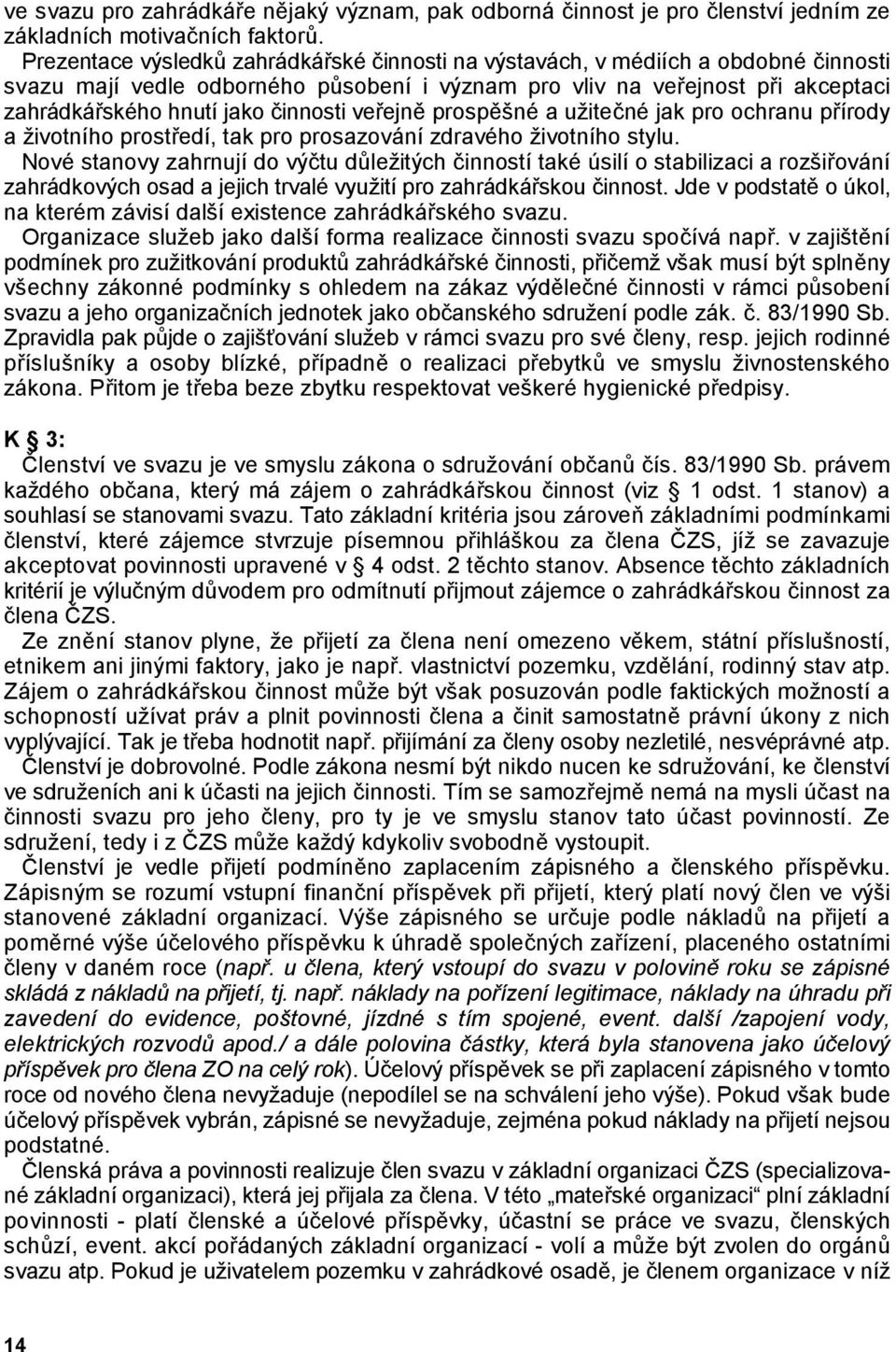 ve svazu pro zahrádkáře nějaký význam, pak odborná činnost je pro členství jedním ze základních motivačních faktorů.

Prezentace výsledků zahrádkářské činnosti na výstavách, v médiích a obdobné činnosti svazu mají vedle odborného působení i význam pro vliv na veřejnost při akceptaci zahrádkářského hnutí jako činnosti veřejně prospěšné a užitečné jak pro ochranu přírody a životního prostředí, tak pro prosazování zdravého životního stylu.

Nové stanovy zahrnují do výčtu důležitých činností také úsilí o stabilizaci a rozšiřování zahrádkových osad a jejich trvalé využití pro zahrádkářskou činnost. Jde v podstatě o úkol, na kterém závisí další existence zahrádkářského svazu.

Organizace služeb jako další forma realizace činnosti svazu spočívá např. v zajištění podmínek pro zužitkování produktů zahrádkářské činnosti, přičemž však musí být splněny všechny zákonné podmínky s ohledem na zákaz výdělečné činnosti v rámci působení svazu a jeho organizačních jednotek jako občanského sdružení podle zák. č. 83/1990 Sb. Zpravidla pak půjde o zajišťování služeb v rámci svazu pro své členy, resp. jejich rodinné příslušníky a osoby blízké, případně o realizaci přebytků ve smyslu živnostenského zákona. Přitom je třeba beze zbytku respektovat veškeré hygienické předpisy.

K § 3:

Členství ve svazu je ve smyslu zákona o sdružování občanů čís. 83/1990 Sb. právem každého občana, který má zájem o zahrádkářskou činnost (viz § 1 odst. 1 stanov) a souhlasí se stanovami svazu. Tato základní kritéria jsou zároveň základními podmínkami členství, které zájemce stvrzuje písemnou přihláškou za člena ČZS, jíž se zavazuje akceptovat povinnosti upravené v § 4 odst. 2 těchto stanov. Absence těchto základních kritérií je výlučným důvodem pro odmítnutí přijmout zájemce o zahrádkářskou činnost za člena ČZS.

Ze znění stanov plyne, že přijetí za člena není omezeno věkem, státní příslušností, etnikem ani jinými faktory, jako je např. vlastnictví pozemku, vzdělání, rodinný stav atp. Zájem o zahrádkářskou činnost může být však posuzován podle faktických možností a schopností užívat práv a plnit povinnosti člena a činit samostatně právní úkony z nich vyplývající. Tak je třeba hodnotit např. přijímání za členy osoby nezletilé, nesvéprávné atp.

Členství je dobrovolné. Podle zákona nesmí být nikdo nucen ke sdružování, ke členství ve sdruženích ani k účasti na jejich činnosti. Tím se samozřejmě nemá na mysli účast na činnosti svazu pro jeho členy, pro ty je ve smyslu stanov tato účast povinností. Ze sdružení, tedy i z ČZS může každý kdykoliv svobodně vystoupit.

Členství je vedle přijetí podmíněno zaplacením zápisného a členského příspěvku. Zápisným se rozumí vstupní finanční příspěvek při přijetí, který platí nový člen ve výši stanovené základní organizací. Výše zápisného se určuje podle nákladů na přijetí a poměrné výše účelového příspěvku k úhradě společných zařízení, placeného ostatními členy v daném roce (např. u člena, který vstoupí do svazu v polovině roku se zápisné skládá z nákladů na přijetí, tj. např. náklady na pořízení legitimace, náklady na úhradu při zavedení do evidence, poštovné, jízdné s tím spojené, event. další /zapojení vody, elektrických rozvodů apod./ a dále polovina částky, která byla stanovena jako účelový příspěvek pro člena ZO na celý rok). Účelový příspěvek se při zaplacení zápisného v tomto roce od nového člena nevyžaduje (nepodílel se na schválení jeho výše). Pokud však bude účelový příspěvek vybrán, zápisné se nevyžaduje, zejména pokud náklady na přijetí nejsou podstatné.

Členská práva a povinnosti realizuje člen svazu v základní organizaci ČZS (specializované základní organizaci), která jej přijala za člena. V této „mateřské organizaci" plní základní povinnosti - platí členské a účelové příspěvky, účastní se práce ve svazu, členských schůzí, event. akcí pořádaných základní organizací - volí a může být zvolen do orgánů svazu atp. Pokud je uživatelem pozemku v zahrádkové osadě, je členem organizace v níž

14